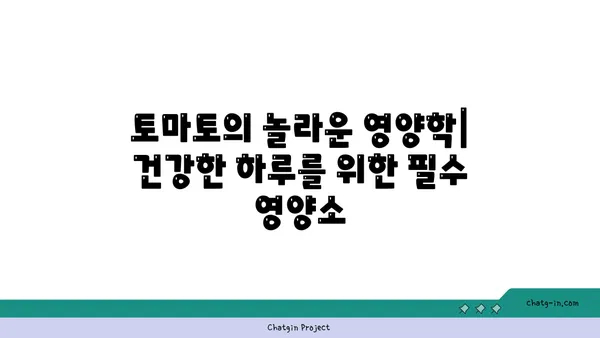 토마토의 놀라운 영양학| 건강한 하루를 위한 필수 영양소

chatg-in.com

Chatgin Project